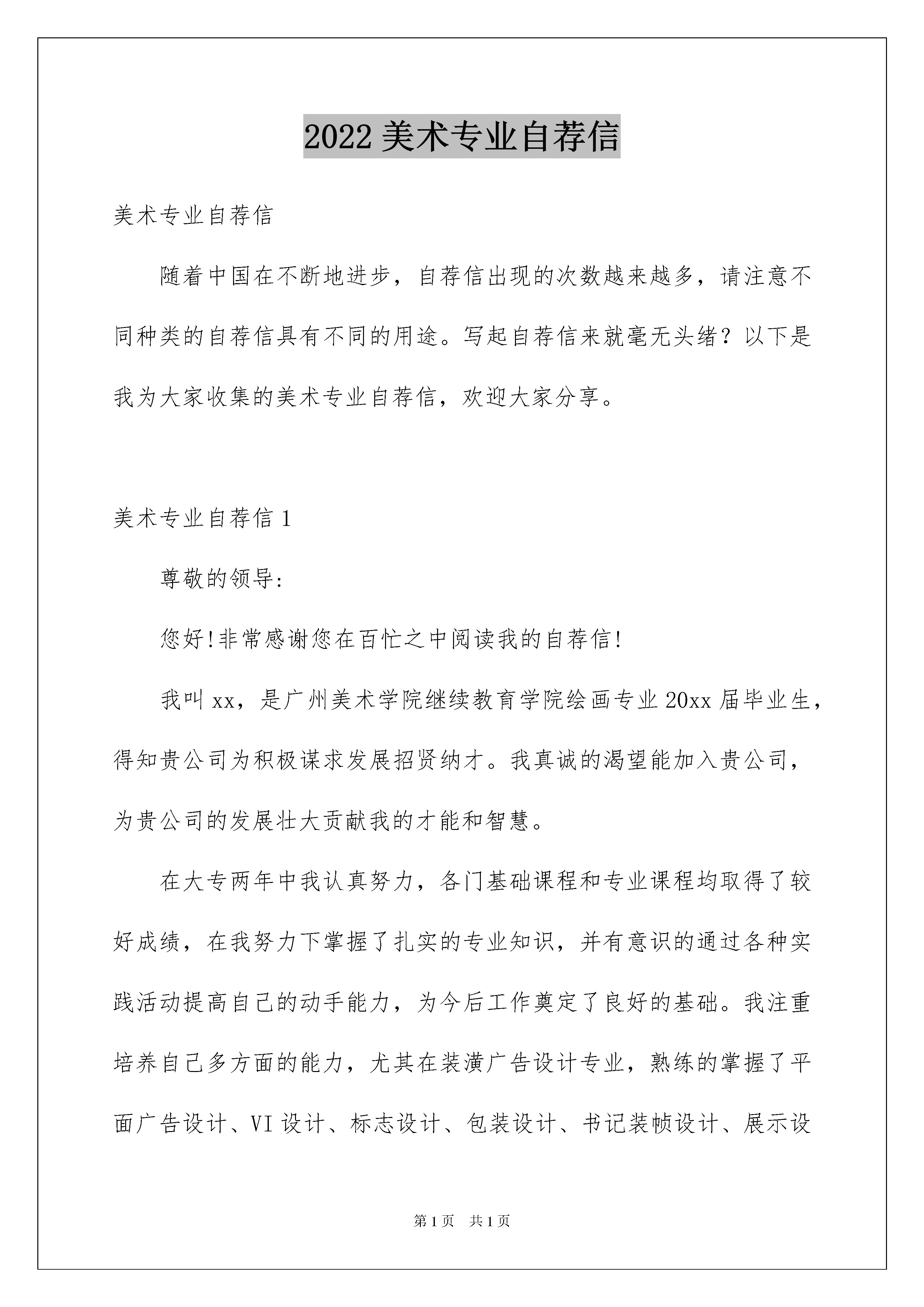 2022 美术专业自荐信

美术专业自荐信

随着中国在不断地进步，自荐信出现的次数越来越多，请注意不同种类的自荐信具有不同的用途。写起自荐信来就毫无头绪？以下是我为大家收集的美术专业自荐信，欢迎大家分享。

美术专业自荐信 1

尊敬的领导:

您好!非常感谢您在百忙之中阅读我的自荐信!

我叫 xx，是广州美术学院继续教育学院绘画专业 20xx 届毕业生，得知贵公司为积极谋求发展招贤纳才。我真诚的渴望能加入贵公司，为贵公司的发展壮大贡献我的才能和智慧。

在大专两年中我认真努力，各门基础课程和专业课程均取得了较好成绩，在我努力下掌握了扎实的专业知识，并有意识的通过各种实践活动提高自己的动手能力，为今后工作奠定了良好的基础。我注重培养自己多方面的能力，尤其在装潢广告设计专业，熟练的掌握了平面广告设计、VI 设计、标志设计、包装设计、书记装帧设计、展示设

第 1 页 共 1 页